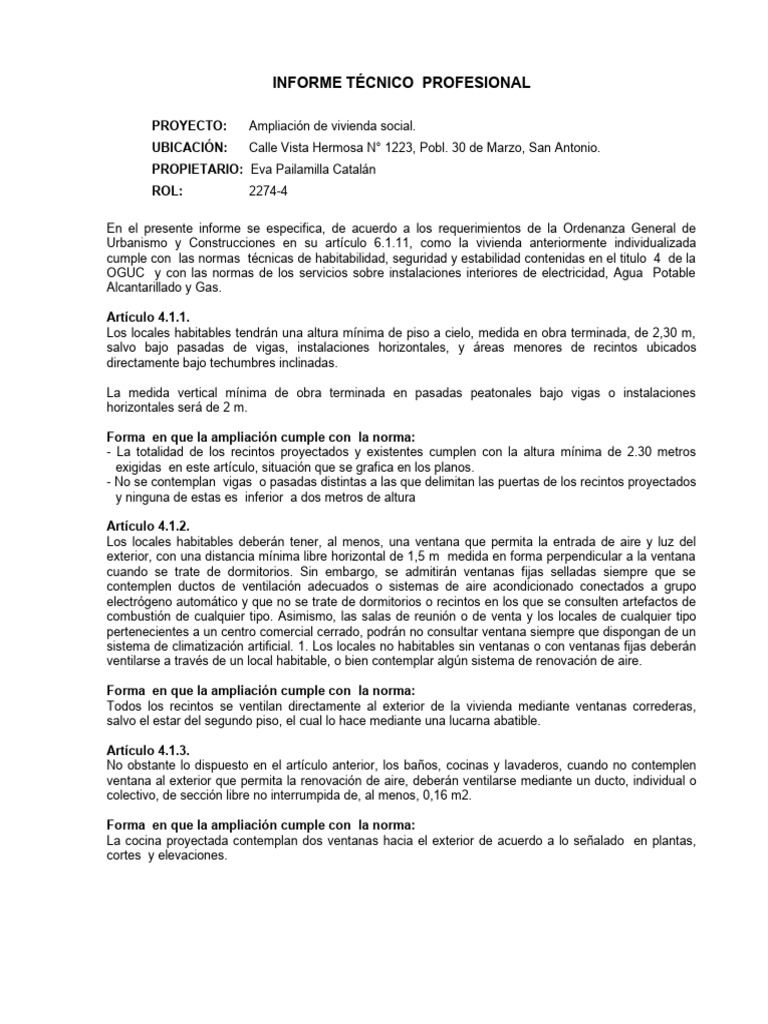 INFORME TÉCNICO PROFESIONAL

PROYECTO: Ampliación de vivienda social.
UBICACIÓN: Calle Vista Hermosa N° 1223, Pobl. 30 de Marzo, San Antonio.
PROPIETARIO: Eva Pailamilla Catalán
ROL: 2274-4

En el presente informe se especifica, de acuerdo a los requerimientos de la Ordenanza General de Urbanismo y Construcciones en su artículo 6.1.11, como la vivienda anteriormente individualizada cumple con las normas técnicas de habitabilidad, seguridad y estabilidad contenidas en el titulo 4 de la OGUC y con las normas de los servicios sobre instalaciones interiores de electricidad, Agua Potable Alcantarillado y Gas.

Artículo 4.1.1.
Los locales habitables tendrán una altura mínima de piso a cielo, medida en obra terminada, de 2,30 m, salvo bajo pasadas de vigas, instalaciones horizontales, y áreas menores de recintos ubicados directamente bajo techumbres inclinadas.

La medida vertical mínima de obra terminada en pasadas peatonales bajo vigas o instalaciones horizontales será de 2 m.

Forma en que la ampliación cumple con la norma:
- La totalidad de los recintos proyectados y existentes cumplen con la altura mínima de 2.30 metros exigidas en este artículo, situación que se grafica en los planos.
- No se contemplan vigas o pasadas distintas a las que delimitan las puertas de los recintos proyectados y ninguna de estas es inferior a dos metros de altura

Artículo 4.1.2.
Los locales habitables deberán tener, al menos, una ventana que permita la entrada de aire y luz del exterior, con una distancia mínima libre horizontal de 1,5 m medida en forma perpendicular a la ventana cuando se trate de dormitorios. Sin embargo, se admitirán ventanas fijas selladas siempre que se contemplen ductos de ventilación adecuados o sistemas de aire acondicionado conectados a grupo electrógeno automático y que no se trate de dormitorios o recintos en los que se consulten artefactos de combustión de cualquier tipo. Asimismo, las salas de reunión o de venta y los locales de cualquier tipo pertenecientes a un centro comercial cerrado, podrán no consultar ventana siempre que dispongan de un sistema de climatización artificial. 1. Los locales no habitables sin ventanas o con ventanas fijas deberán ventilarse a través de un local habitable, o bien contemplar algún sistema de renovación de aire.

Forma en que la ampliación cumple con la norma:
Todos los recintos se ventilan directamente al exterior de la vivienda mediante ventanas correderas, salvo el estar del segundo piso, el cual lo hace mediante una lucarna abatible.

Artículo 4.1.3.
No obstante lo dispuesto en el artículo anterior, los baños, cocinas y lavaderos, cuando no contemplen ventana al exterior que permita la renovación de aire, deberán ventilarse mediante un ducto, individual o colectivo, de sección libre no interrumpida de, al menos, 0,16 m2.

Forma en que la ampliación cumple con la norma:
La cocina proyectada contemplan dos ventanas hacia el exterior de acuerdo a lo señalado en plantas, cortes y elevaciones.